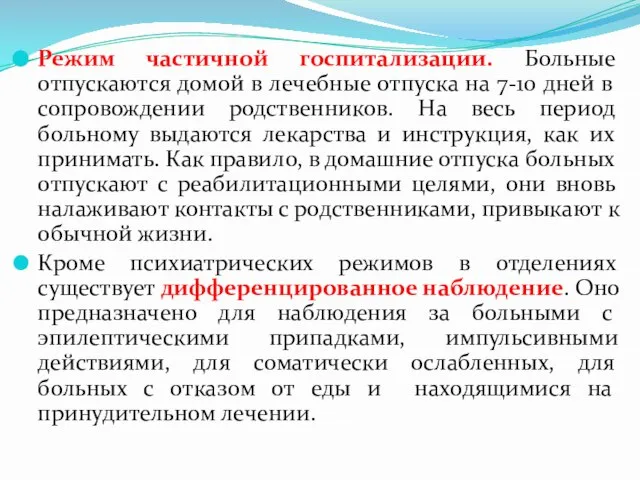 Режим частичной госпитализации. Больные отпускаются домой в лечебные отпуска на 7-10 дней в сопровождении родственников. На весь период больному выдаются лекарства и инструкция, как их принимать. Как правило, в домашние отпуска больных отпускают с реабилитационными целями, они вновь налаживают контакты с родственниками, привыкают к обычной жизни.

Кроме психиатрических режимов в отделениях существует дифференцированное наблюдение. Оно предназначено для наблюдения за больными с эпилептическими припадками, импульсивными действиями, для соматически ослабленных, для больных с отказом от еды и находящимися на принудительном лечении.